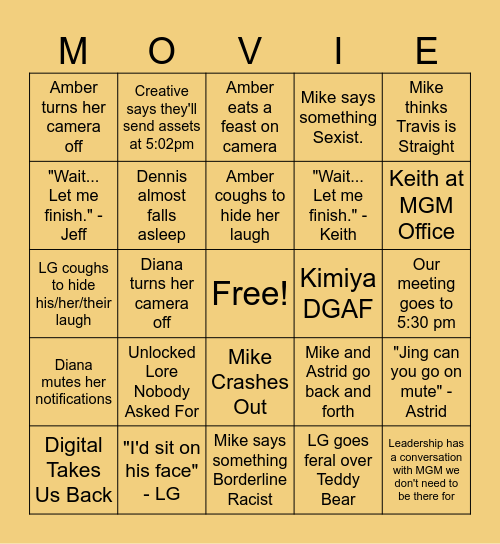 | M | O | V | I | E |
|---|---|---|---|---|
| Amber turns her camera off | Creative says they'll send assets at 5:02pm | Amber eats a feast on camera | Mike says something Sexist. | Mike thinks Travis is Straight |
| "Wait... Let me finish." - Jeff | Dennis almost falls asleep | Amber coughs to hide her laugh | "Wait... Let me finish." - Keith | Keith at MGM Office |
| LG coughs to hide his/her/their laugh | Diana turns her camera off | Free! | Kimiya DGAF | Our meeting goes to 5:30 pm |
| Diana mutes her notifications | Unlocked Lore Nobody Asked For | Mike Crashes Out | Mike and Astrid go back and forth | "Jing can you go on mute" - Astrid |
| Digital Takes Us Back | "I'd sit on his face" - LG | Mike says something Borderline Racist | LG goes feral over Teddy Bear | Leadership has a conversation with MGM we don't need to be there for |